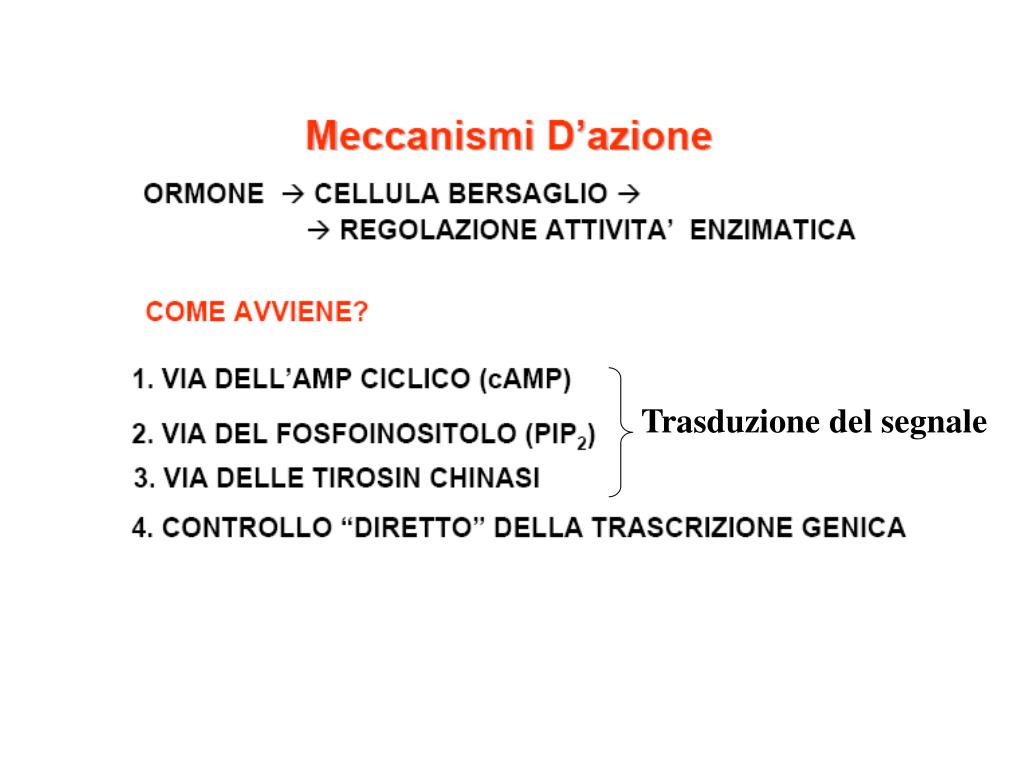 Meccanismi D’azione

ORMONE → CELLULA BERSAGLIO →
→ REGOLAZIONE ATTIVITA’ ENZIMATICA

COME AVVIENE?

1. VIA DELL’AMP CICLICO (cAMP)
2. VIA DEL FOSFOINOSITOLO ($PIP_2$)
3. VIA DELLE TIROSIN CHINASI

Trasduzione del segnale

4. CONTROLLO “DIRETTO” DELLA TRASCRIZIONE GENICA